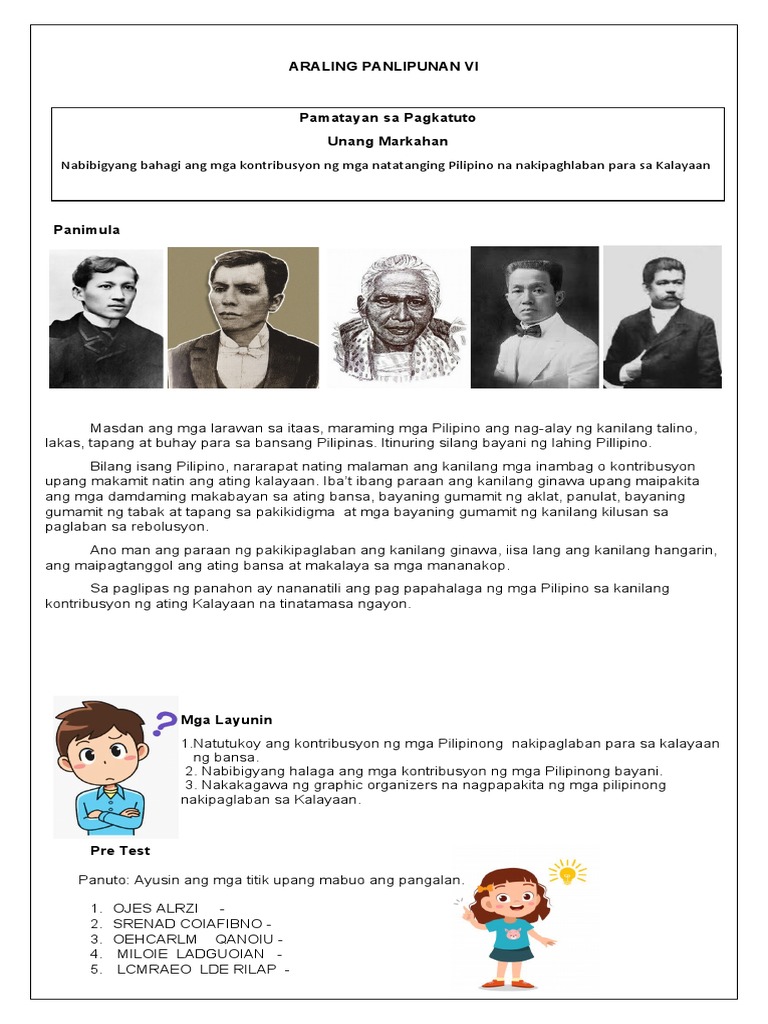 ARALING PANLIPUNAN VI

Pamatayan sa Pagkatuto

Unang Markahan

Nabibigyang bahagi ang mga kontribusyon ng mga natatanging Pilipino na nakipaghlaban para sa Kalayaan

Panimula

Masdan ang mga larawan sa itaas, maraming mga Pilipino ang nag-alay ng kanilang talino, lakas, tapang at buhay para sa bansang Pilipinas. Itinuring silang bayani ng lahing Pillipino.

Bilang isang Pilipino, nararapat nating malaman ang kanilang mga inambag o kontribusyon upang makamit natin ang ating kalayaan. Iba't ibang paraan ang kanilang ginawa upang maipakita ang mga damdaming makabayan sa ating bansa, bayaning gumamit ng aklat, panulat, bayaning gumamit ng tabak at tapang sa pakikidigma at mga bayaning gumamit ng kanilang kilusan sa paglaban sa rebolusyon.

Ano man ang paraan ng pakikipaglaban ang kanilang ginawa, iisa lang ang kanilang hangarin, ang maipagtanggol ang ating bansa at makalaya sa mga mananakop.

Sa paglipas ng panahon ay nananatili ang pag papahalaga ng mga Pilipino sa kanilang kontribusyon ng ating Kalayaan na tinatamasa ngayon.

Mga Layunin

1.Natutukoy ang kontribusyon ng mga Pilipinong nakipaglaban para sa kalayaan ng bansa.
2. Nabibigyang halaga ang mga kontribusyon ng mga Pilipinong bayani.
3. Nakakagawa ng graphic organizers na nagpapakita ng mga pilipinong nakipaglaban sa Kalayaan.

Pre Test

Panuto: Ayusin ang mga titik upang mabuo ang pangalan.

1. OJES ALRZI -
2. SRENAD COIAFIBNO -
3. OEHCARLM QANOIU -
4. MILOIE LADGUOIAN -
5. LCMRAEO LDE RILAP -